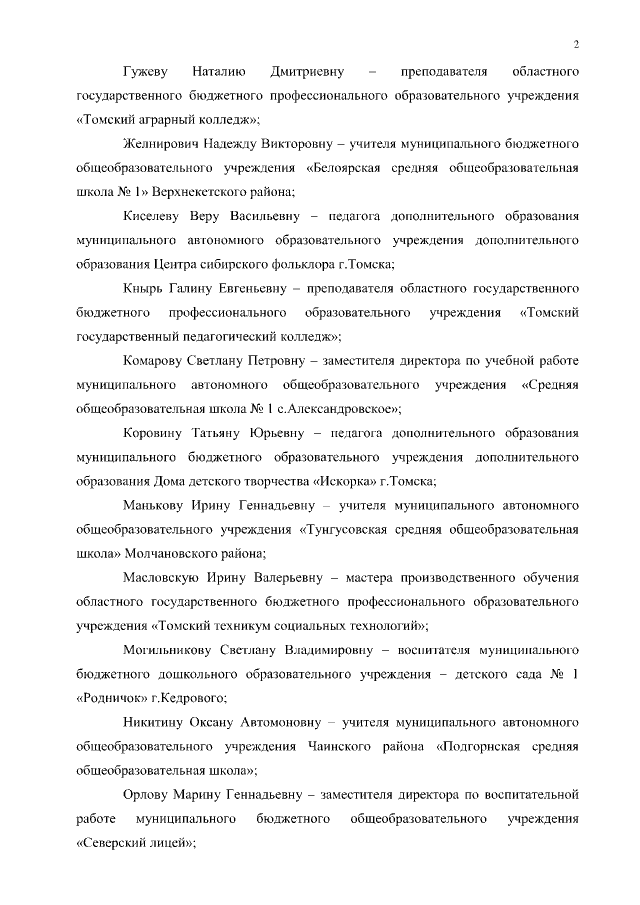 2

Гужеву Наталию Дмитриевну – преподавателя областного государственного бюджетного профессионального образовательного учреждения «Томский аграрный колледж»;

Желнирович Надежду Викторовну – учителя муниципального бюджетного общеобразовательного учреждения «Белоярская средняя общеобразовательная школа № 1» Верхнекетского района;

Киселеву Веру Васильевну – педагога дополнительного образования муниципального автономного образовательного учреждения дополнительного образования Центра сибирского фольклора г.Томска;

Кнырь Галину Евгеньевну – преподавателя областного государственного бюджетного профессионального образовательного учреждения «Томский государственный педагогический колледж»;

Комарову Светлану Петровну – заместителя директора по учебной работе муниципального автономного общеобразовательного учреждения «Средняя общеобразовательная школа № 1 с.Александровское»;

Коровину Татьяну Юрьевну – педагога дополнительного образования муниципального бюджетного образовательного учреждения дополнительного образования Дома детского творчества «Искорка» г.Томска;

Манькову Ирину Геннадьевну – учителя муниципального автономного общеобразовательного учреждения «Тунгусовская средняя общеобразовательная школа» Молчановского района;

Масловскую Ирину Валерьевну – мастера производственного обучения областного государственного бюджетного профессионального образовательного учреждения «Томский техникум социальных технологий»;

Могильникову Светлану Владимировну – воспитателя муниципального бюджетного дошкольного образовательного учреждения – детского сада № 1 «Родничок» г.Кедрового;

Никитину Оксану Автомоновну – учителя муниципального автономного общеобразовательного учреждения Чаинского района «Подгорнская средняя общеобразовательная школа»;

Орлову Марину Геннадьевну – заместителя директора по воспитательной работе муниципального бюджетного общеобразовательного учреждения «Северский лицей»;